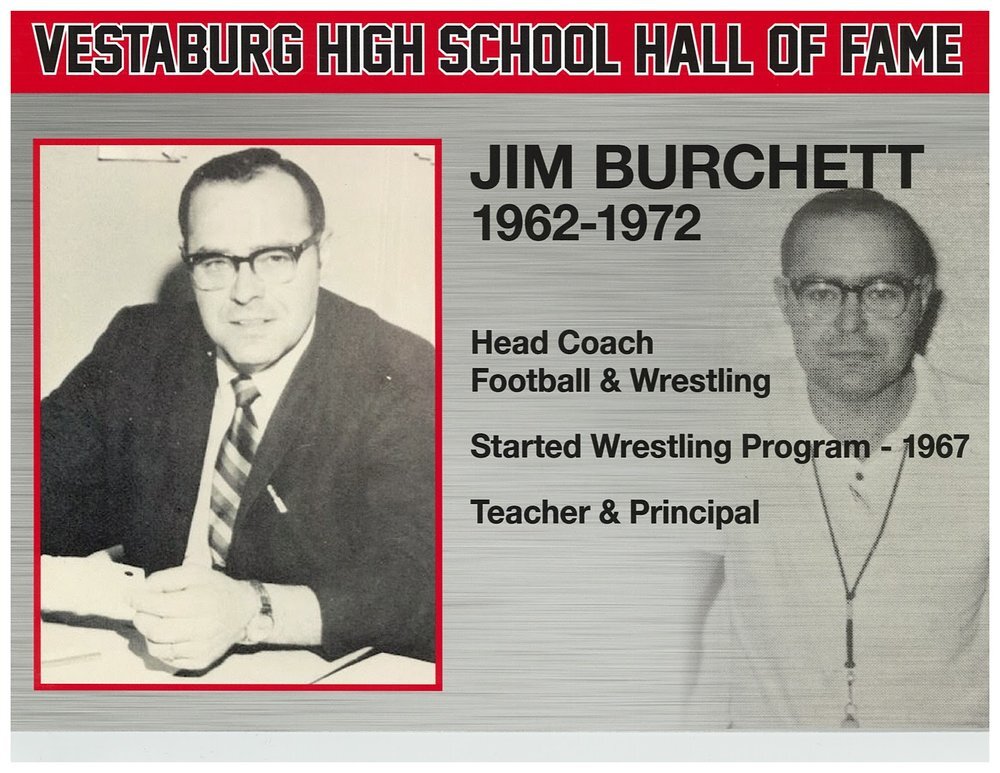 VESTABURG HIGH SCHOOL HALL OF FAME

JIM BURCHETT
1962-1972

Head Coach
Football & Wrestling

Started Wrestling Program - 1967

Teacher & Principal